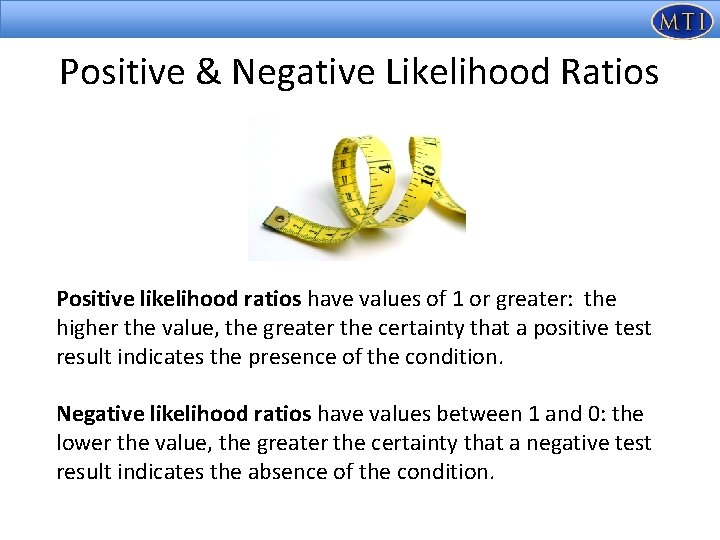 MTI

Positive & Negative Likelihood Ratios

4

10

Positive likelihood ratios have values of 1 or greater: the higher the value, the greater the certainty that a positive test result indicates the presence of the condition.

Negative likelihood ratios have values between 1 and 0: the lower the value, the greater the certainty that a negative test result indicates the absence of the condition.